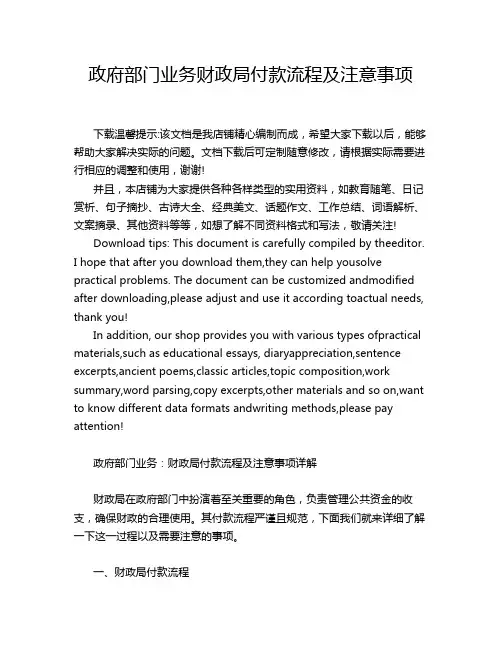 政府部门业务财政局付款流程及注意事项

下载温馨提示:该文档是我店铺精心编制而成，希望大家下载以后，能够帮助大家解决实际的问题。文档下载后可定制随意修改，请根据实际需要进行相应的调整和使用，谢谢!

并且，本店铺为大家提供各种各样类型的实用资料，如教育随笔、日记赏析、句子摘抄、古诗大全、经典美文、话题作文、工作总结、词语解析、文案摘录、其他资料等等，如想了解不同资料格式和写法，敬请关注!

Download tips: This document is carefully compiled by theeditor. I hope that after you download them,they can help yousolve practical problems. The document can be customized andmodified after downloading,please adjust and use it according toactual needs, thank you!

In addition, our shop provides you with various types ofpractical materials,such as educational essays, diaryappreciation,sentence excerpts,ancient poems,classic articles,topic composition,work summary,word parsing,copy excerpts,other materials and so on,want to know different data formats andwriting methods,please pay attention!

政府部门业务：财政局付款流程及注意事项详解

财政局在政府部门中扮演着至关重要的角色，负责管理公共资金的收支，确保财政的合理使用。其付款流程严谨且规范，下面我们就来详细了解一下这一过程以及需要注意的事项。

一、财政局付款流程